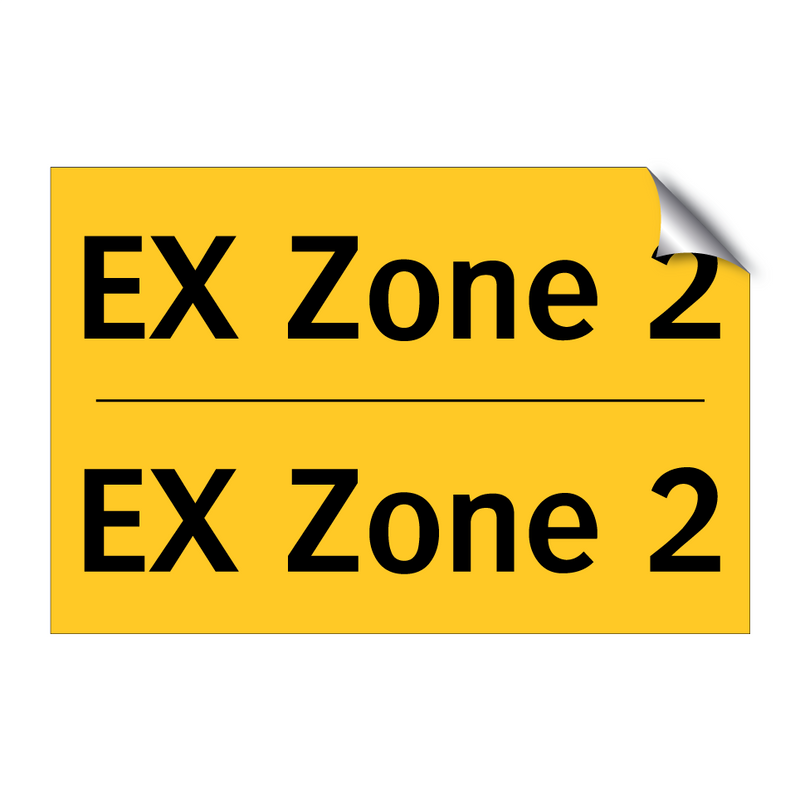 EX Zone 2

EX Zone 2